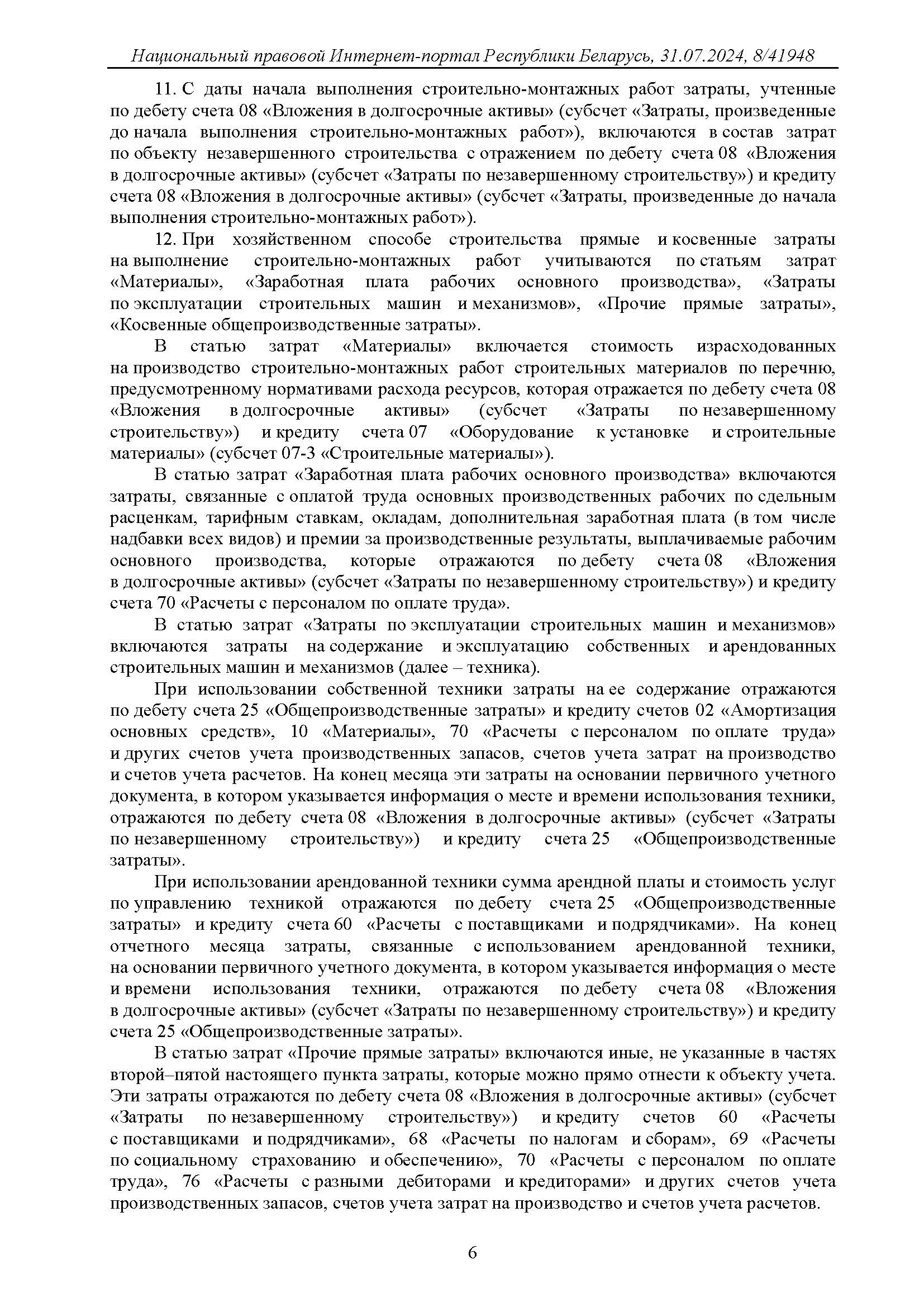 Национальный правовой Интернет-портал Республики Беларусь, 31.07.2024, 8/41948

11. С даты начала выполнения строительно-монтажных работ затраты, учтенные по дебету счета 08 «Вложения в долгосрочные активы» (субсчет «Затраты, произведенные до начала выполнения строительно-монтажных работ»), включаются в состав затрат по объекту незавершенного строительства с отражением по дебету счета 08 «Вложения в долгосрочные активы» (субсчет «Затраты по незавершенному строительству») и кредиту счета 08 «Вложения в долгосрочные активы» (субсчет «Затраты, произведенные до начала выполнения строительно-монтажных работ»).

12. При хозяйственном способе строительства прямые и косвенные затраты на выполнение строительно-монтажных работ учитываются по статьям затрат «Материалы», «Заработная плата рабочих основного производства», «Затраты по эксплуатации строительных машин и механизмов», «Прочие прямые затраты», «Косвенные общепроизводственные затраты».

В статью затрат «Материалы» включается стоимость израсходованных на производство строительно-монтажных работ строительных материалов по перечню, предусмотренному нормативами расхода ресурсов, которая отражается по дебету счета 08 «Вложения в долгосрочные активы» (субсчет «Затраты по незавершенному строительству») и кредиту счета 07 «Оборудование к установке и строительные материалы» (субсчет 07-3 «Строительные материалы»).

В статью затрат «Заработная плата рабочих основного производства» включаются затраты, связанные с оплатой труда основных производственных рабочих по сдельным расценкам, тарифным ставкам, окладам, дополнительная заработная плата (в том числе надбавки всех видов) и премии за производственные результаты, выплачиваемые рабочим основного производства, которые отражаются по дебету счета 08 «Вложения в долгосрочные активы» (субсчет «Затраты по незавершенному строительству») и кредиту счета 70 «Расчеты с персоналом по оплате труда».

В статью затрат «Затраты по эксплуатации строительных машин и механизмов» включаются затраты на содержание и эксплуатацию собственных и арендованных строительных машин и механизмов (далее – техника).

При использовании собственной техники затраты на ее содержание отражаются по дебету счета 25 «Общепроизводственные затраты» и кредиту счетов 02 «Амортизация основных средств», 10 «Материалы», 70 «Расчеты с персоналом по оплате труда» и других счетов учета производственных запасов, счетов учета затрат на производство и счетов учета расчетов. На конец месяца эти затраты на основании первичного учетного документа, в котором указывается информация о месте и времени использования техники, отражаются по дебету счета 08 «Вложения в долгосрочные активы» (субсчет «Затраты по незавершенному строительству») и кредиту счета 25 «Общепроизводственные затраты».

При использовании арендованной техники сумма арендной платы и стоимость услуг по управлению техникой отражаются по дебету счета 25 «Общепроизводственные затраты» и кредиту счета 60 «Расчеты с поставщиками и подрядчиками». На конец отчетного месяца затраты, связанные с использованием арендованной техники, на основании первичного учетного документа, в котором указывается информация о месте и времени использования техники, отражаются по дебету счета 08 «Вложения в долгосрочные активы» (субсчет «Затраты по незавершенному строительству») и кредиту счета 25 «Общепроизводственные затраты».

В статью затрат «Прочие прямые затраты» включаются иные, не указанные в частях второй–пятой настоящего пункта затраты, которые можно прямо отнести к объекту учета. Эти затраты отражаются по дебету счета 08 «Вложения в долгосрочные активы» (субсчет «Затраты по незавершенному строительству») и кредиту счетов 60 «Расчеты с поставщиками и подрядчиками», 68 «Расчеты по налогам и сборам», 69 «Расчеты по социальному страхованию и обеспечению», 70 «Расчеты с персоналом по оплате труда», 76 «Расчеты с разными дебиторами и кредиторами» и других счетов учета производственных запасов, счетов учета затрат на производство и счетов учета расчетов.

6